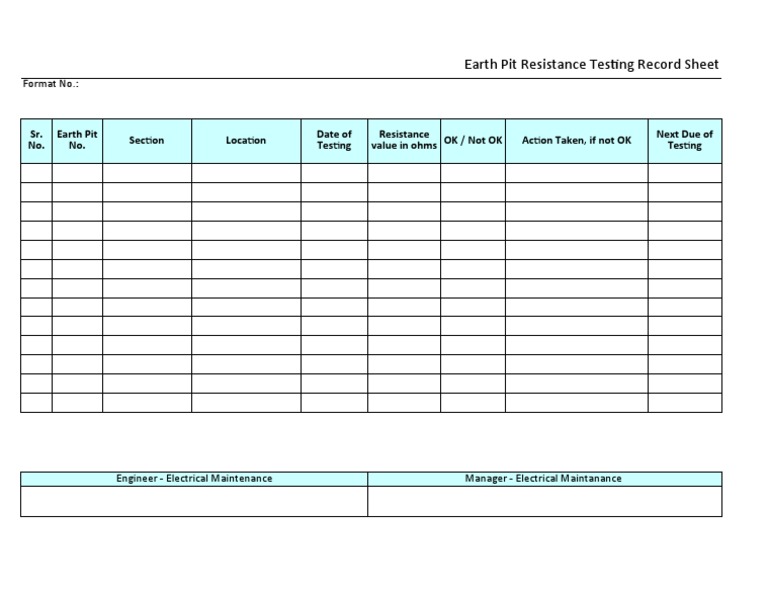 Earth Pit Resistance Testing Record Sheet

Format No.:

| Sr. No. | Earth Pit No. | Section | Location | Date of Testing | Resistance value in ohms | OK / Not OK | Action Taken, if not OK | Next Due of Testing |
|---|---|---|---|---|---|---|---|---|
| | | | | | | | | |
| | | | | | | | | |
| | | | | | | | | |
| | | | | | | | | |
| | | | | | | | | |
| | | | | | | | | |
| | | | | | | | | |
| | | | | | | | | |
| | | | | | | | | |
| | | | | | | | | |
| | | | | | | | | |
| | | | | | | | | |
| | | | | | | | | |

| Engineer - Electrical Maintenance | Manager - Electrical Maintanance |
|---|---|
| | |